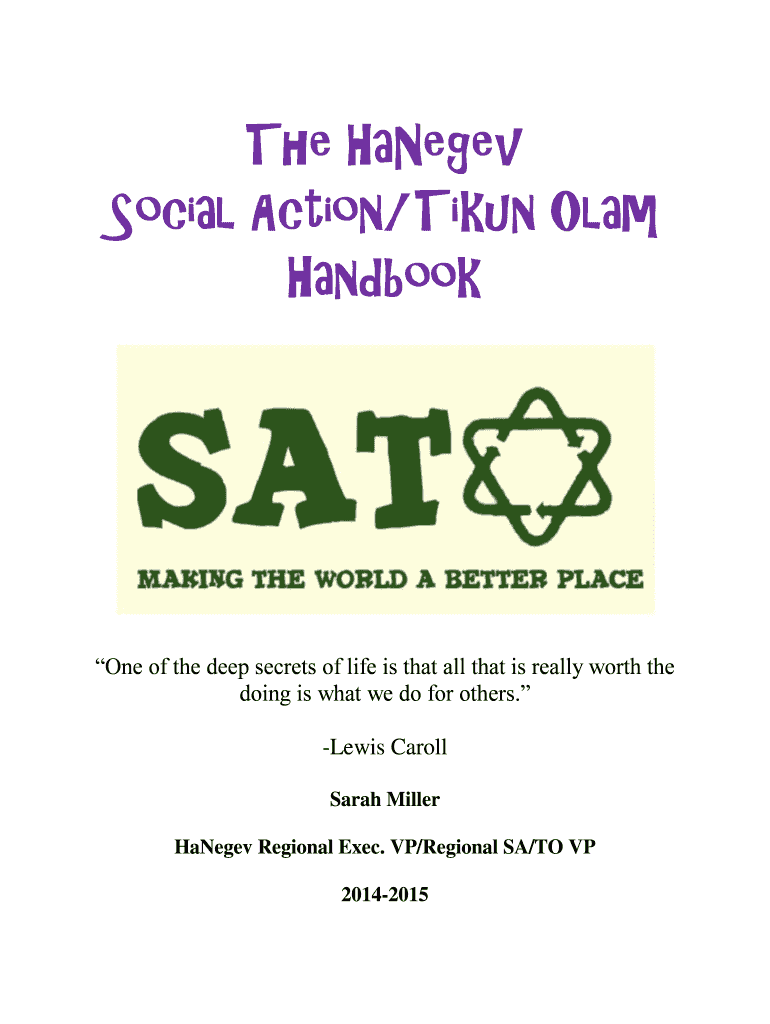 The HaNegev
Social Action/Tikun Olam
Handbook

SAT

MAKING THE WORLD A BETTER PLACE

"One of the deep secrets of life is that all that is really worth the doing is what we do for others."

-Lewis Caroll

Sarah Miller

HaNegev Regional Exec. VP/Regional SA/TO VP

2014-2015